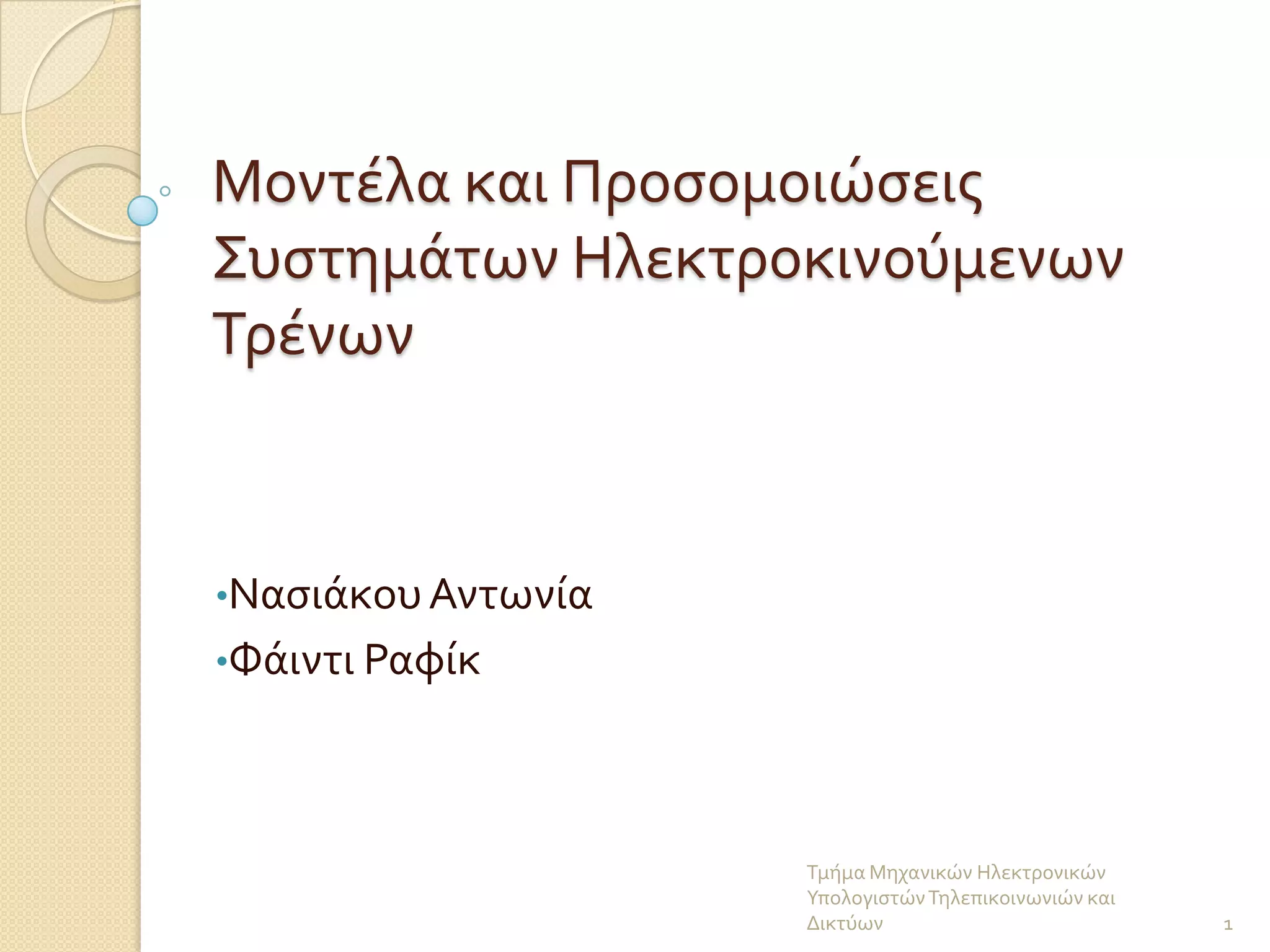 Μοντέλα και Προσομοιώσεις Συστημάτων Ηλεκτροκινούμενων Τρένων

• Νασιάκου Αντωνία
• Φάιντι Ραφίκ

Τμήμα Μηχανικών Ηλεκτρονικών Υπολογιστών Τηλεπικοινωνιών και Δικτύων

1